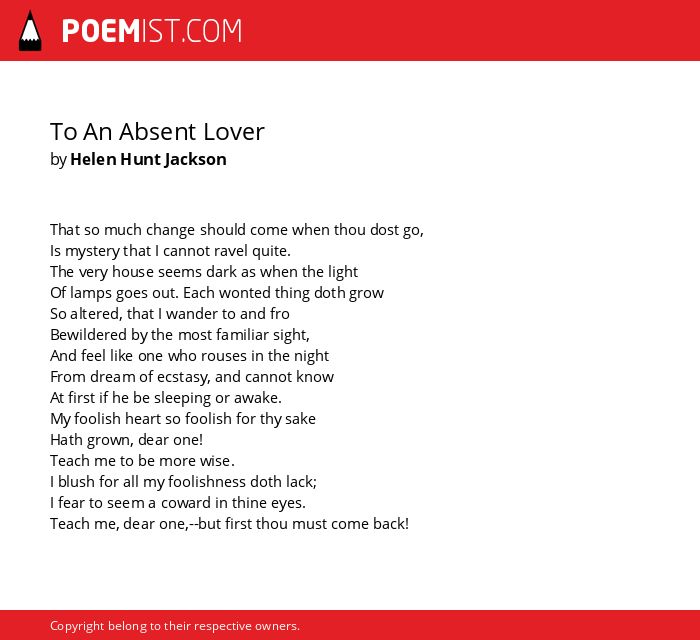 POEMIST.COM

To An Absent Lover
by Helen Hunt Jackson

That so much change should come when thou dost go,
Is mystery that I cannot ravel quite.
The very house seems dark as when the light
Of lamps goes out. Each wonted thing doth grow
So altered, that I wander to and fro
Bewildered by the most familiar sight,
And feel like one who rouses in the night
From dream of ecstasy, and cannot know
At first if he be sleeping or awake.
My foolish heart so foolish for thy sake
Hath grown, dear one!
Teach me to be more wise.
I blush for all my foolishness doth lack;
I fear to seem a coward in thine eyes.
Teach me, dear one,--but first thou must come back!

Copyright belong to their respective owners.